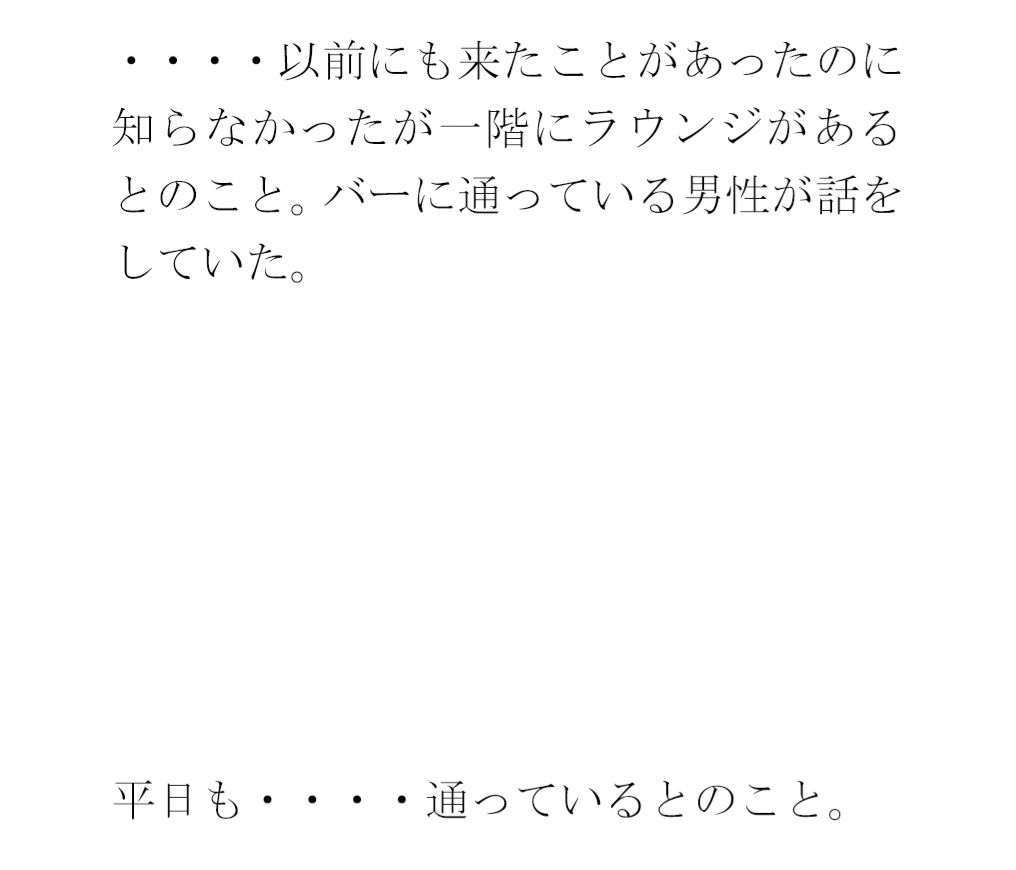 ・・・・以前にも来たことがあったのに知らなかったが一階にラウンジがあるとのこと。バーに通っている男性が話をしていた。

平日も・・・・通っているとのこと。